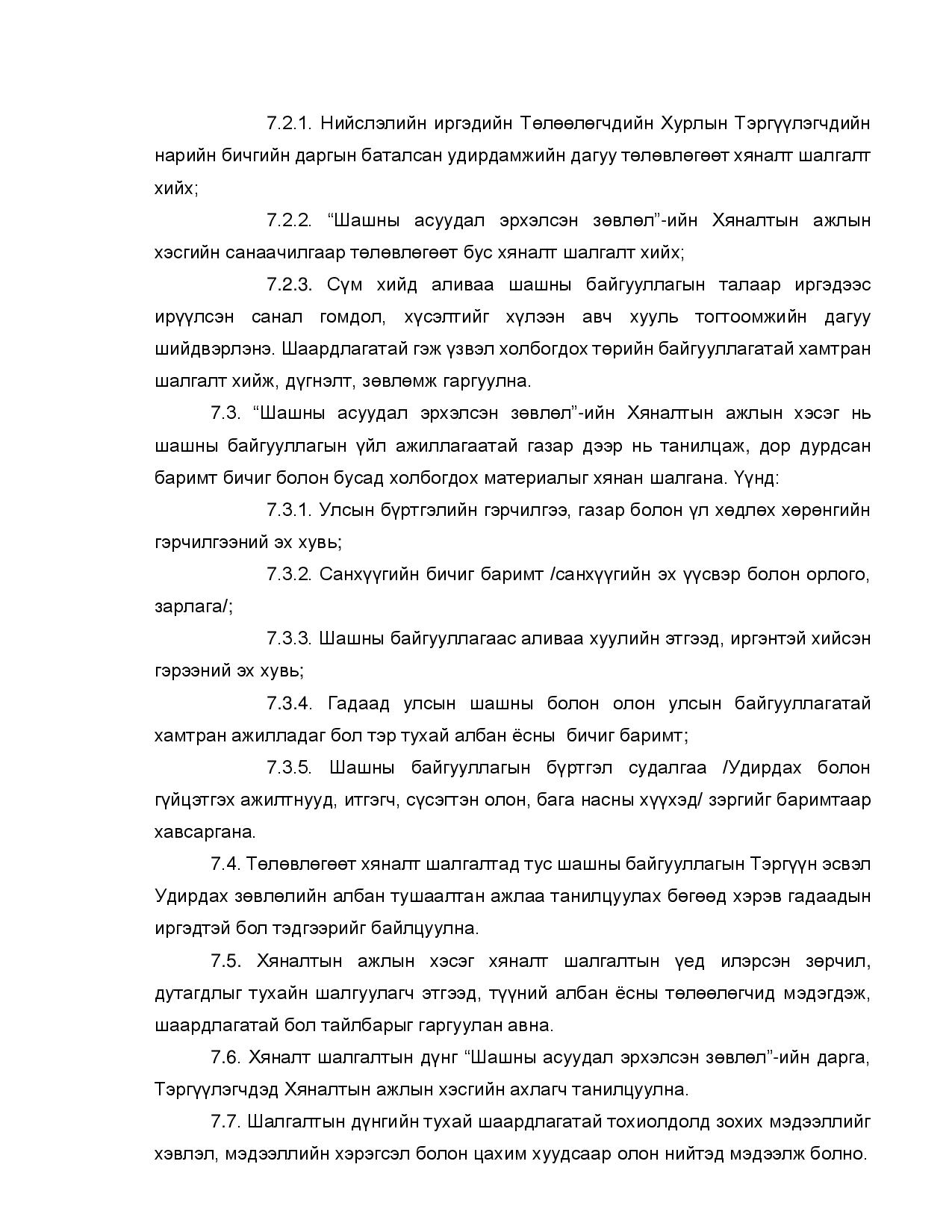 7.2.1. Нийслэлийн иргэдийн Төлөөлөгчдийн Хурлын Тэргүүлэгчдийн нарийн бичгийн даргын баталсан удирдамжийн дагуу төлөвлөгөөт хяналт шалгалт хийх;

7.2.2. “Шашны асуудал эрхэлсэн зөвлөл”-ийн Хяналтын ажлын хэсгийн санаачилгаар төлөвлөгөөт бус хяналт шалгалт хийх;

7.2.3. Сүм хийд аливаа шашны байгууллагын талаар иргэдээс ирүүлсэн санал гомдол, хүсэлтийг хүлээн авч хууль тогтоомжийн дагуу шийдвэрлэнэ. Шаардлагатай гэж үзвэл холбогдох төрийн байгууллагатай хамтран шалгалт хийж, дүгнэлт, зөвлөмж гаргуулна.

7.3. “Шашны асуудал эрхэлсэн зөвлөл”-ийн Хяналтын ажлын хэсэг нь шашны байгууллагын үйл ажиллагаатай газар дээр нь танилцаж, дор дурдсан баримт бичиг болон бусад холбогдох материалыг хянан шалгана. Үүнд:

7.3.1. Улсын бүртгэлийн гэрчилгээ, газар болон үл хөдлөх хөрөнгийн гэрчилгээний эх хувь;

7.3.2. Санхүүгийн бичиг баримт /санхүүгийн эх үүсвэр болон орлого, зарлага/;

7.3.3. Шашны байгууллагаас аливаа хуулийн этгээд, иргэнтэй хийсэн гэрээний эх хувь;

7.3.4. Гадаад улсын шашны болон олон улсын байгууллагатай хамтран ажилладаг бол тэр тухай албан ёсны бичиг баримт;

7.3.5. Шашны байгууллагын бүртгэл судалгаа /Удирдах болон гүйцэтгэх ажилтнууд, итгэгч, сүсэгтэн олон, бага насны хүүхэд/ зэргийг баримтаар хавсаргана.

7.4. Төлөвлөгөөт хяналт шалгалтад тус шашны байгууллагын Тэргүүн эсвэл Удирдах зөвлөлийн албан тушаалтан ажлаа танилцуулах бөгөөд хэрэв гадаадын иргэдтэй бол тэдгээрийг байлцуулна.

7.5. Хяналтын ажлын хэсэг хяналт шалгалтын үед илэрсэн зөрчил, дутагдлыг тухайн шалгуулагч этгээд, түүний албан ёсны төлөөлөгчид мэдэгдэж, шаардлагатай бол тайлбарыг гаргуулан авна.

7.6. Хяналт шалгалтын дүнг “Шашны асуудал эрхэлсэн зөвлөл”-ийн дарга, Тэргүүлэгчдэд Хяналтын ажлын хэсгийн ахлагч танилцуулна.

7.7. Шалгалтын дүнгийн тухай шаардлагатай тохиолдолд зохих мэдээллийг хэвлэл, мэдээллийн хэрэгсэл болон цахим хуудсаар олон нийтэд мэдээлж болно.